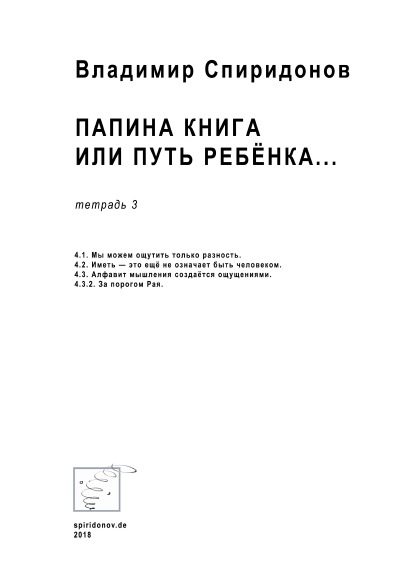 Владимир Спиридонов

ПАПИНА КНИГА
ИЛИ ПУТЬ РЕБЁНКА...

тетрадь 3

4.1. Мы можем ощутить только разность.
4.2. Иметь — это ещё не означает быть человеком.
4.3. Алфавит мышления создаётся ощущениями.
4.3.2. За порогом Рая.

spiridonov.de
2018